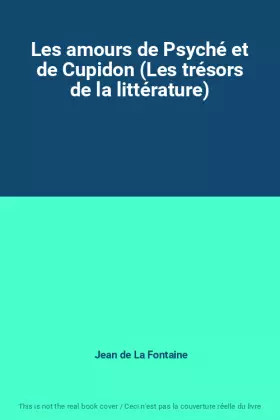 Les amours de Psyché et de Cupidon (Les trésors de la littérature)

Jean de La Fontaine

This is not the real book cover / Ceci n'est pas la couverture réelle du livre